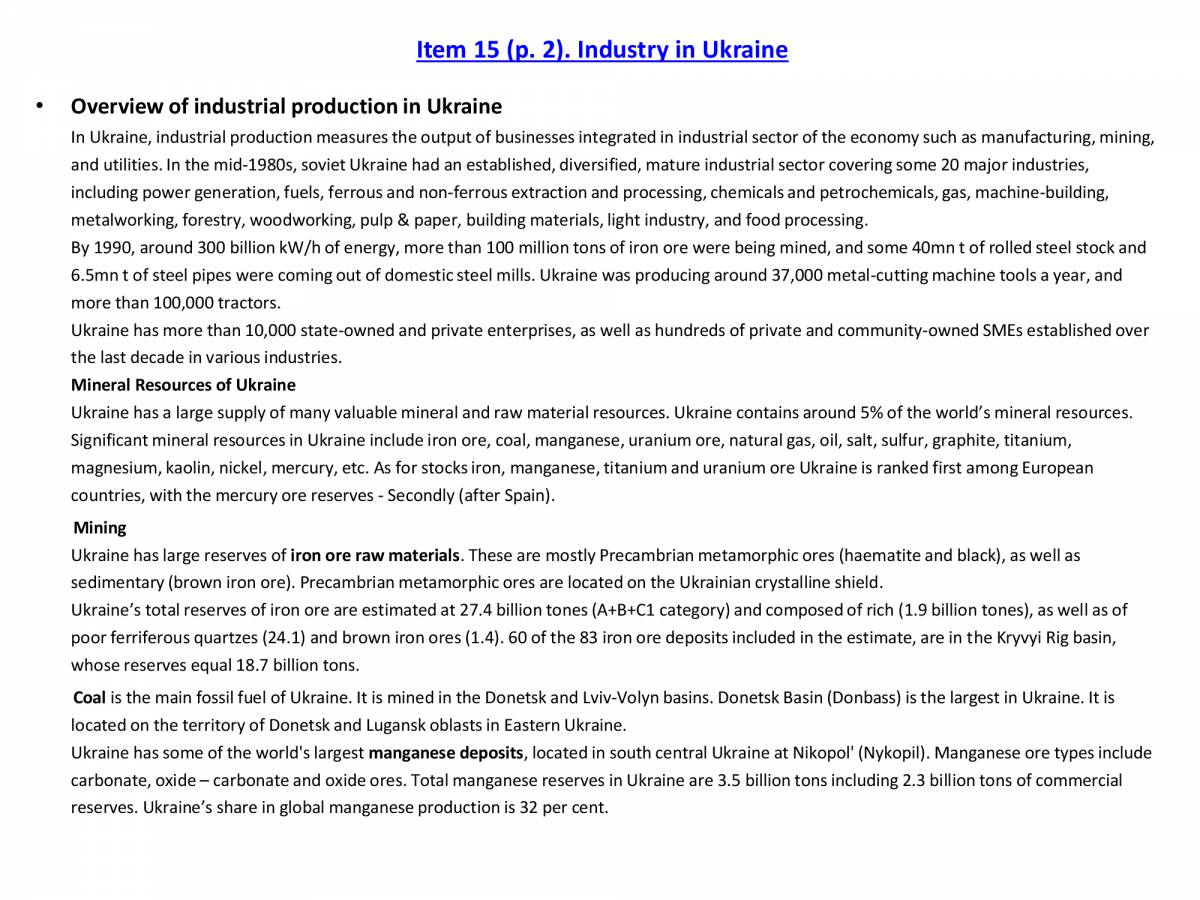 Item 15 (p. 2). Industry in Ukraine

• Overview of industrial production in Ukraine

In Ukraine, industrial production measures the output of businesses integrated in industrial sector of the economy such as manufacturing, mining, and utilities. In the mid-1980s, soviet Ukraine had an established, diversified, mature industrial sector covering some 20 major industries, including power generation, fuels, ferrous and non-ferrous extraction and processing, chemicals and petrochemicals, gas, machine-building, metalworking, forestry, woodworking, pulp & paper, building materials, light industry, and food processing.
By 1990, around 300 billion kW/h of energy, more than 100 million tons of iron ore were being mined, and some 40mn t of rolled steel stock and 6.5mn t of steel pipes were coming out of domestic steel mills. Ukraine was producing around 37,000 metal-cutting machine tools a year, and more than 100,000 tractors.
Ukraine has more than 10,000 state-owned and private enterprises, as well as hundreds of private and community-owned SMEs established over the last decade in various industries.

Mineral Resources of Ukraine
Ukraine has a large supply of many valuable mineral and raw material resources. Ukraine contains around 5% of the world's mineral resources. Significant mineral resources in Ukraine include iron ore, coal, manganese, uranium ore, natural gas, oil, salt, sulfur, graphite, titanium, magnesium, kaolin, nickel, mercury, etc. As for stocks iron, manganese, titanium and uranium ore Ukraine is ranked first among European countries, with the mercury ore reserves - Secondly (after Spain).

Mining
Ukraine has large reserves of iron ore raw materials. These are mostly Precambrian metamorphic ores (haematite and black), as well as sedimentary (brown iron ore). Precambrian metamorphic ores are located on the Ukrainian crystalline shield.
Ukraine's total reserves of iron ore are estimated at 27.4 billion tones (A+B+C1 category) and composed of rich (1.9 billion tones), as well as of poor ferriferous quartzes (24.1) and brown iron ores (1.4). 60 of the 83 iron ore deposits included in the estimate, are in the Kryvyi Rig basin, whose reserves equal 18.7 billion tons.

Coal is the main fossil fuel of Ukraine. It is mined in the Donetsk and Lviv-Volyn basins. Donetsk Basin (Donbass) is the largest in Ukraine. It is located on the territory of Donetsk and Lugansk oblasts in Eastern Ukraine.
Ukraine has some of the world's largest manganese deposits, located in south central Ukraine at Nikopol' (Nykopil). Manganese ore types include carbonate, oxide – carbonate and oxide ores. Total manganese reserves in Ukraine are 3.5 billion tons including 2.3 billion tons of commercial reserves. Ukraine's share in global manganese production is 32 per cent.